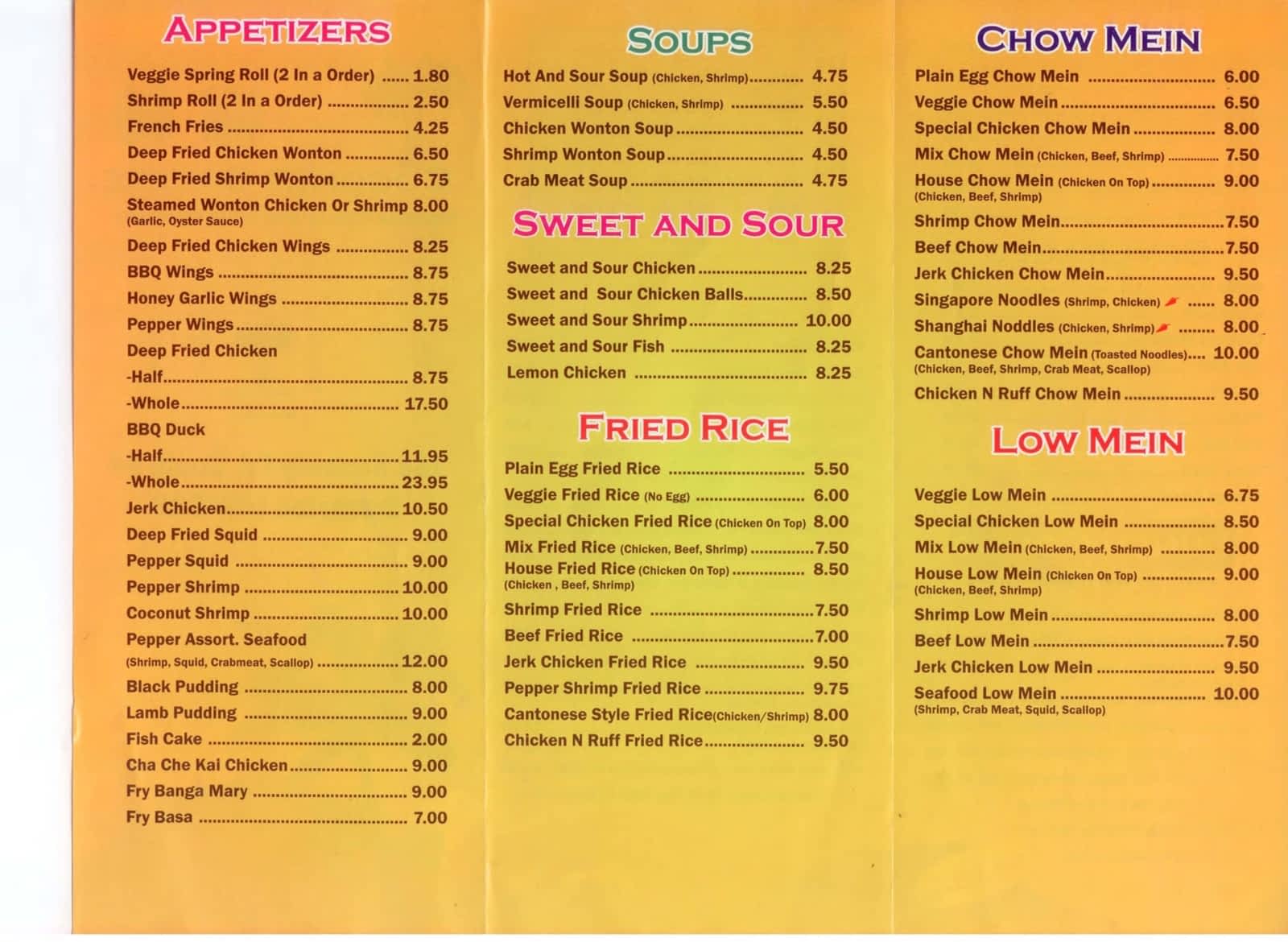 APPETIZERS

Veggie Spring Roll (2 In a Order) 1.80
Shrimp Roll (2 In a Order) 2.50
French Fries 4.25
Deep Fried Chicken Wonton 6.50
Deep Fried Shrimp Wonton 6.75
Steamed Wonton Chicken Or Shrimp 8.00
(Garlic, Oyster Sauce)
Deep Fried Chicken Wings 8.25
BBQ Wings 8.75
Honey Garlic Wings 8.75
Pepper Wings 8.75
Deep Fried Chicken
-Half 8.75
-Whole 17.50
BBQ Duck
-Half 11.95
-Whole 23.95
Jerk Chicken 10.50
Deep Fried Squid 9.00
Pepper Squid 9.00
Pepper Shrimp 10.00
Coconut Shrimp 10.00
Pepper Assort. Seafood
(Shrimp, Squid, Crabmeat, Scallop) 12.00
Black Pudding 8.00
Lamb Pudding 9.00
Fish Cake 2.00
Cha Che Kai Chicken 9.00
Fry Banga Mary 9.00
Fry Basa 7.00

SOUPS

Hot And Sour Soup (Chicken, Shrimp) 4.75
Vermicelli Soup (Chicken, Shrimp) 5.50
Chicken Wonton Soup 4.50
Shrimp Wonton Soup 4.50
Crab Meat Soup 4.75

SWEET AND SOUR

Sweet and Sour Chicken 8.25
Sweet and Sour Chicken Balls 8.50
Sweet and Sour Shrimp 10.00
Sweet and Sour Fish 8.25
Lemon Chicken 8.25

FRIED RICE

Plain Egg Fried Rice 5.50
Veggie Fried Rice (No Egg) 6.00
Special Chicken Fried Rice (Chicken On Top) 8.00
Mix Fried Rice (Chicken, Beef, Shrimp) 7.50
House Fried Rice (Chicken On Top) 8.50
(Chicken , Beef, Shrimp)
Shrimp Fried Rice 7.50
Beef Fried Rice 7.00
Jerk Chicken Fried Rice 9.50
Pepper Shrimp Fried Rice 9.75
Cantonese Style Fried Rice(Chicken/Shrimp) 8.00
Chicken N Ruff Fried Rice 9.50

CHOW MEIN

Plain Egg Chow Mein 6.00
Veggie Chow Mein 6.50
Special Chicken Chow Mein 8.00
Mix Chow Mein (Chicken, Beef, Shrimp) 7.50
House Chow Mein (Chicken On Top) 9.00
(Chicken, Beef, Shrimp)
Shrimp Chow Mein 7.50
Beef Chow Mein 7.50
Jerk Chicken Chow Mein 9.50
Singapore Noodles (Shrimp, Chicken) 8.00
Shanghai Noddles (Chicken, Shrimp) 8.00
Cantonese Chow Mein (Toasted Noodles) 10.00
(Chicken, Beef, Shrimp, Crab Meat, Scallop)
Chicken N Ruff Chow Mein 9.50

LOW MEIN

Veggie Low Mein 6.75
Special Chicken Low Mein 8.50
Mix Low Mein (Chicken, Beef, Shrimp) 8.00
House Low Mein (Chicken On Top) 9.00
(Chicken, Beef, Shrimp)
Shrimp Low Mein 8.00
Beef Low Mein 7.50
Jerk Chicken Low Mein 9.50
Seafood Low Mein 10.00
(Shrimp, Crab Meat, Squid, Scallop)